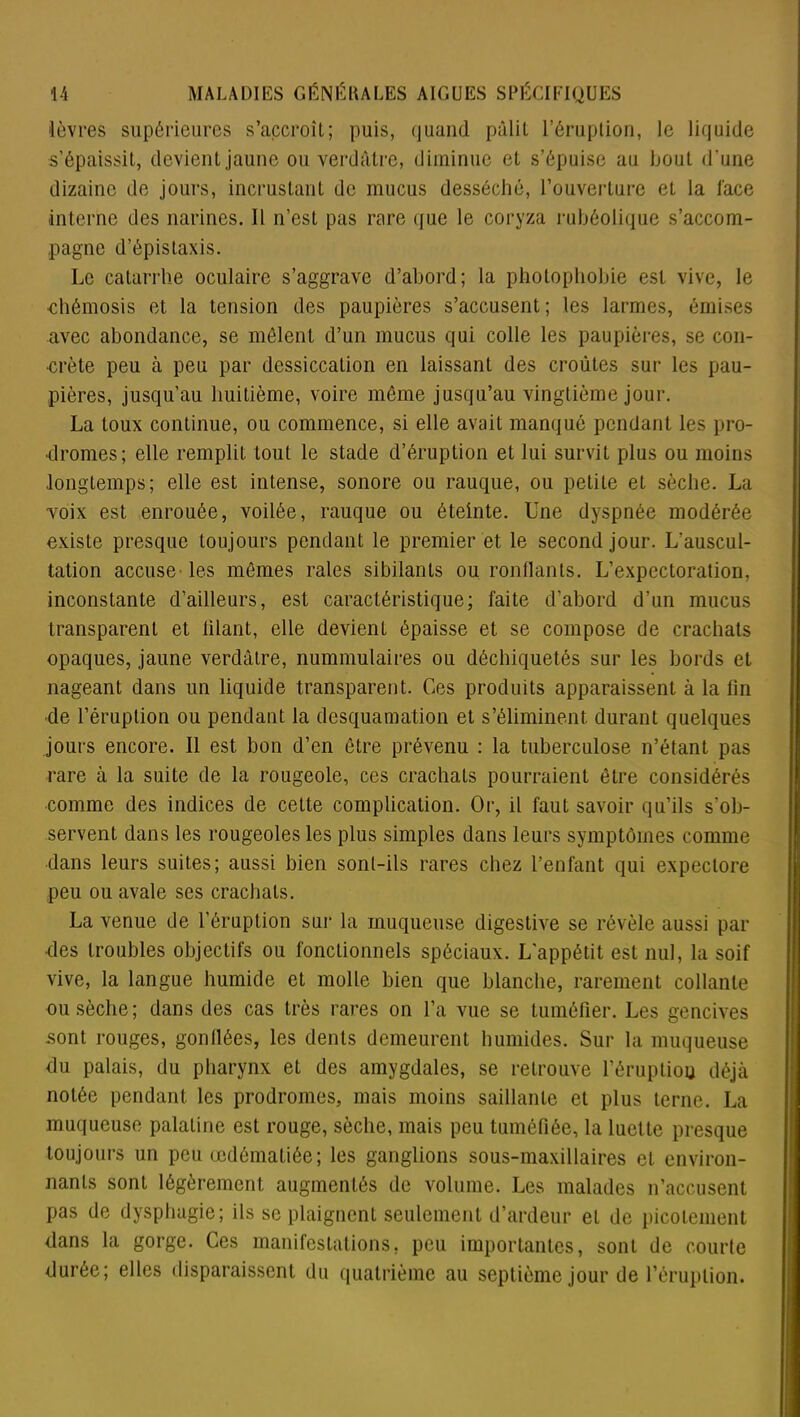 14 MALADIES GÉNÉRALES AIGUES SPÉCIFIQUES

lèvres supérieures s'accroît; puis, quand pâlit l'éruption, le liquide s'épaissit, devient jaune ou verdâtre, diminue et s'épuise au bout d'une dizaine de jours, incrustant de mucus desséché, l'ouverture et la face interne des narines. Il n'est pas rare que le coryza rubéolique s'accompagne d'épistaxis.

Le catarrhe oculaire s'aggrave d'abord; la photophobie est vive, le chémosis et la tension des paupières s'accusent; les larmes, émises avec abondance, se mêlent d'un mucus qui colle les paupières, se concrète peu à peu par dessiccation en laissant des croûtes sur les paupières, jusqu'au huitième, voire même jusqu'au vingtième jour.

La toux continue, ou commence, si elle avait manqué pendant les prodromes; elle remplit tout le stade d'éruption et lui survit plus ou moins longtemps; elle est intense, sonore ou rauque, ou petite et sèche. La voix est enrouée, voilée, rauque ou éteinte. Une dyspnée modérée existe presque toujours pendant le premier et le second jour. L'auscultation accuse les mêmes rales sibilants ou ronflants. L'expectoration, inconstante d'ailleurs, est caractéristique; faite d'abord d'un mucus transparent et filant, elle devient épaisse et se compose de crachats opaques, jaune verdâtre, nummulaires ou déchiquetés sur les bords et nageant dans un liquide transparent. Ces produits apparaissent à la fin de l'éruption ou pendant la desquamation et s'éliminent durant quelques jours encore. Il est bon d'en être prévenu : la tuberculose n'étant pas rare à la suite de la rougeole, ces crachats pourraient être considérés comme des indices de cette complication. Or, il faut savoir qu'ils s'observent dans les rougeoles les plus simples dans leurs symptômes comme dans leurs suites; aussi bien sont-ils rares chez l'enfant qui expectore peu ou avale ses crachats.

La venue de l'éruption sur la muqueuse digestive se révèle aussi par des troubles objectifs ou fonctionnels spéciaux. L'appétit est nul, la soif vive, la langue humide et molle bien que blanche, rarement collante ou sèche; dans des cas très rares on l'a vue se tuméfier. Les gencives sont rouges, gonflées, les dents demeurent humides. Sur la muqueuse du palais, du pharynx et des amygdales, se retrouve l'éruption déjà notée pendant les prodromes, mais moins saillante et plus terne. La muqueuse palatine est rouge, sèche, mais peu tuméfiée, la luette presque toujours un peu œdématiée; les ganglions sous-maxillaires et environnants sont légèrement augmentés de volume. Les malades n'accusent pas de dysphagie; ils se plaignent seulement d'ardeur et de picotement dans la gorge. Ces manifestations, peu importantes, sont de courte durée; elles disparaissent du quatrième au septième jour de l'éruption.